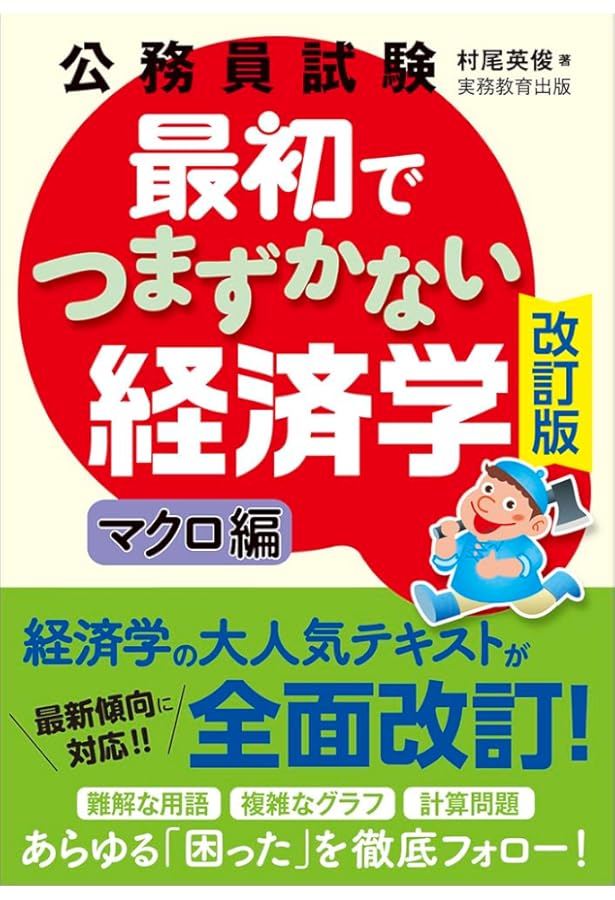 公務員試験

村尾英俊 著
実務教育出版

最初でつまずかない経済学

改訂版

マクロ編

経済学の大人気テキストが

最新傾向に対応!!

全面改訂!

難解な用語　複雑なグラフ　計算問題

あらゆる「困った」を徹底フォロー！